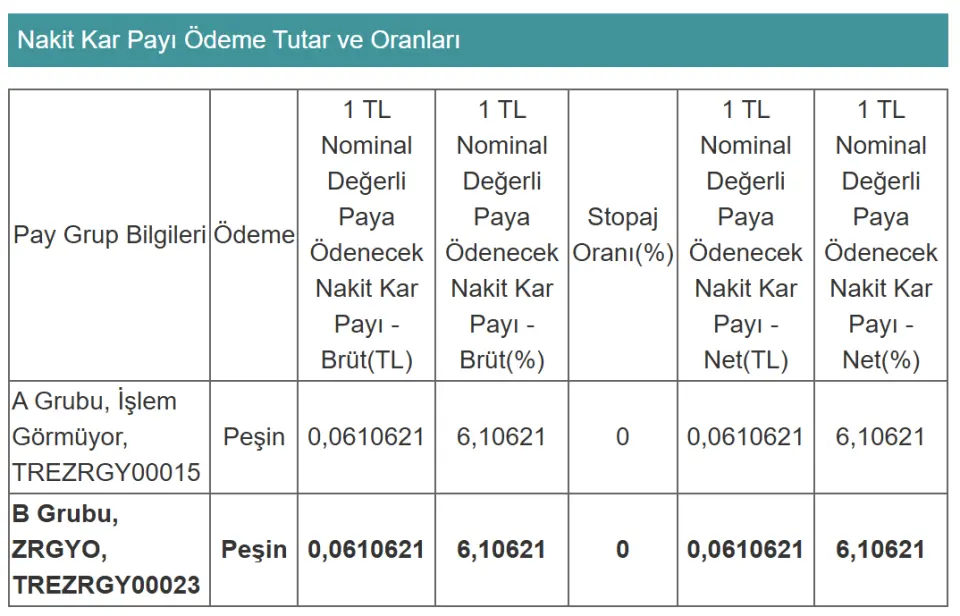 Nakit Kar Payı Ödeme Tutar ve Oranları

| Pay Grup Bilgileri | Ödeme | 1 TL Nominal Değerli Paya Ödenecek Nakit Kar Payı - Brüt(TL) | 1 TL Nominal Değerli Paya Ödenecek Nakit Kar Payı - Brüt(%) | Stopaj Oranı(%) | 1 TL Nominal Değerli Paya Ödenecek Nakit Kar Payı - Net(TL) | 1 TL Nominal Değerli Paya Ödenecek Nakit Kar Payı - Net(%) |
|---|---|---|---|---|---|---|
| A Grubu, İşlem Görmüyor, TREZRGY00015 | Peşin | 0,0610621 | 6,10621 | 0 | 0,0610621 | 6,10621 |
| **B Grubu, ZRGYO, TREZRGY00023** | **Peşin** | **0,0610621** | **6,10621** | **0** | **0,0610621** | **6,10621** |